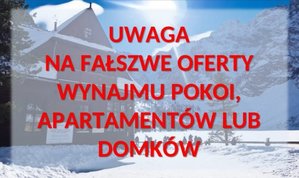 UWAGA
NA FAŁSZWE OFERTY
WYNAJMU POKOI,
APARTAMENTÓW LUB
DOMKÓW